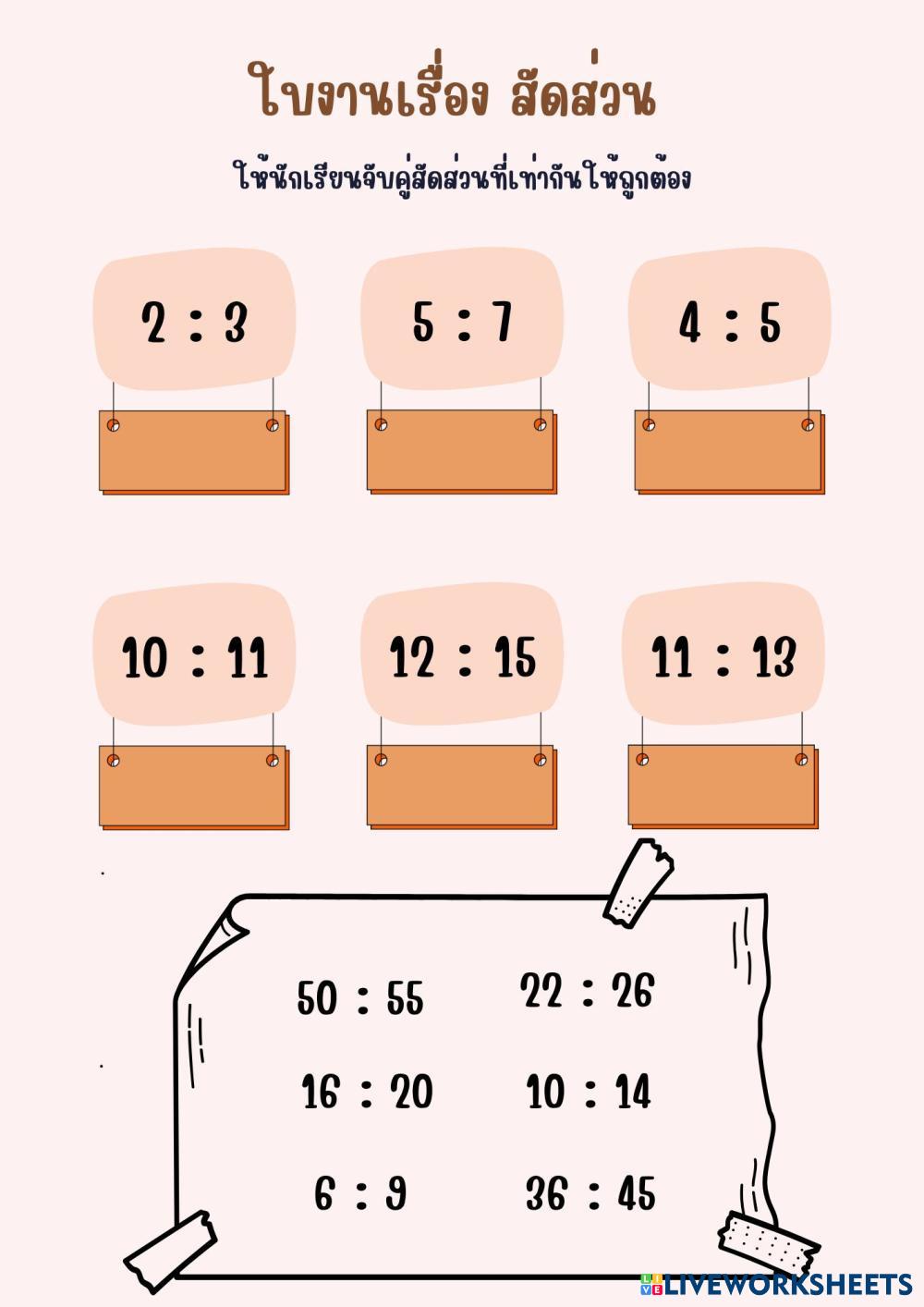 ใบงานเรื่อง สัดส่วน

ให้นักเรียนจับคู่สัดส่วนที่เท่ากันให้ถูกต้อง

2 : 3

5 : 7

4 : 5

10 : 11

12 : 15

11 : 13

50 : 55

22 : 26

16 : 20

10 : 14

6 : 9

36 : 45

LIVEWORKSHEETS